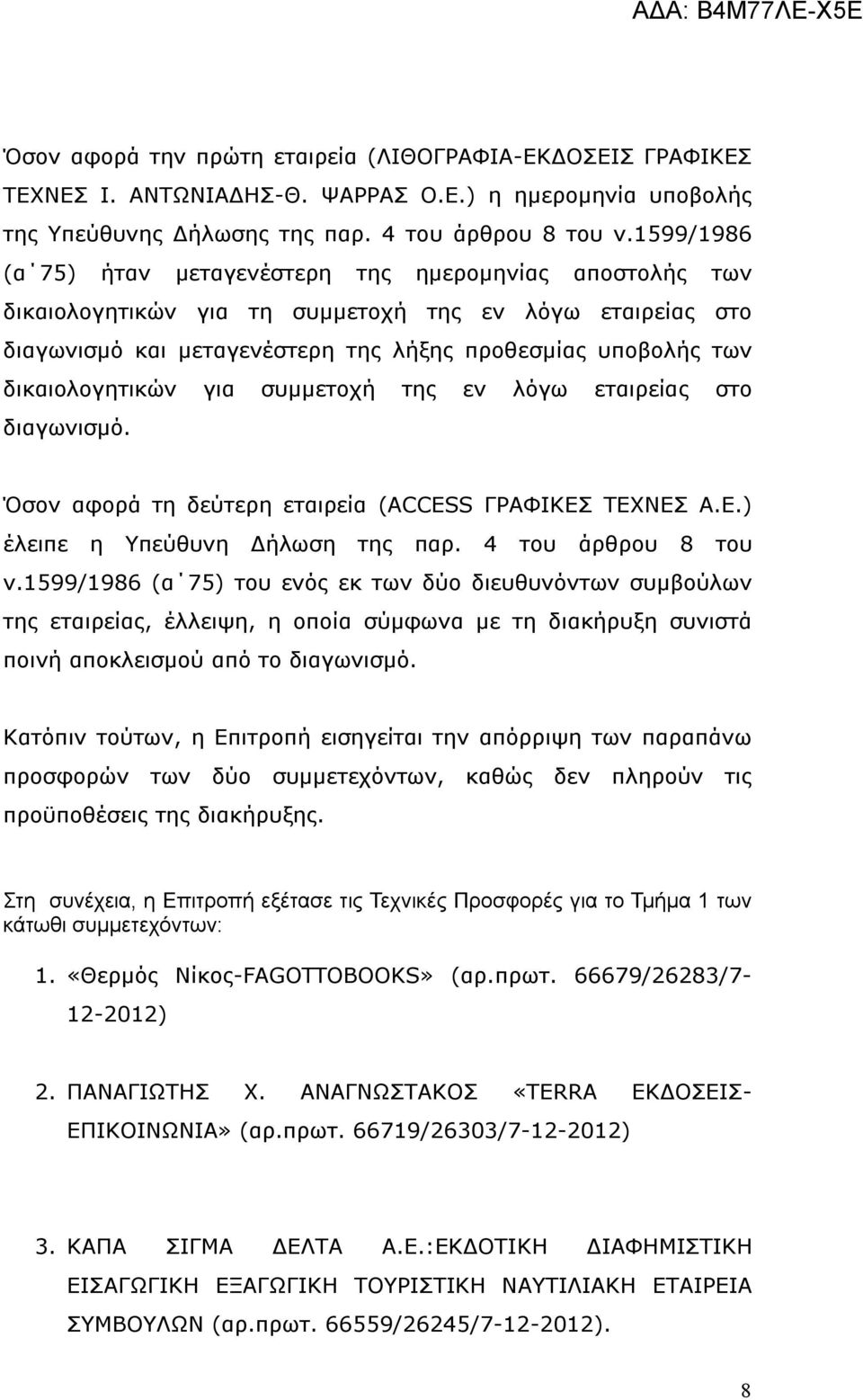 ΑΔΑ: Β4Μ77ΛΕ-Χ5Ε

Όσον αφορά την πρώτη εταιρεία (ΛΙΘΟΓΡΑΦΙΑ-ΕΚΔΟΣΕΙΣ ΓΡΑΦΙΚΕΣ ΤΕΧΝΕΣ Ι. ΑΝΤΩΝΙΑΔΗΣ-Θ. ΨΑΡΡΑΣ Ο.Ε.) η ημερομηνία υποβολής της Υπεύθυνης Δήλωσης της παρ. 4 του άρθρου 8 του ν.1599/1986 (α΄75) ήταν μεταγενέστερη της ημερομηνίας αποστολής των δικαιολογητικών για τη συμμετοχή της εν λόγω εταιρείας στο διαγωνισμό και μεταγενέστερη της λήξης προθεσμίας υποβολής των δικαιολογητικών για συμμετοχή της εν λόγω εταιρείας στο διαγωνισμό.

Όσον αφορά τη δεύτερη εταιρεία (ACCESS ΓΡΑΦΙΚΕΣ ΤΕΧΝΕΣ Α.Ε.) έλειπε η Υπεύθυνη Δήλωση της παρ. 4 του άρθρου 8 του ν.1599/1986 (α΄75) του ενός εκ των δύο διευθυνόντων συμβούλων της εταιρείας, έλλειψη, η οποία σύμφωνα με τη διακήρυξη συνιστά ποινή αποκλεισμού από το διαγωνισμό.

Κατόπιν τούτων, η Επιτροπή εισηγείται την απόρριψη των παραπάνω προσφορών των δύο συμμετεχόντων, καθώς δεν πληρούν τις προϋποθέσεις της διακήρυξης.

Στη συνέχεια, η Επιτροπή εξέτασε τις Τεχνικές Προσφορές για το Τμήμα 1 των κάτωθι συμμετεχόντων:

1. «Θερμός Νίκος-FAGOTTOBOOKS» (αρ.πρωτ. 66679/26283/7-12-2012)

2. ΠΑΝΑΓΙΩΤΗΣ Χ. ΑΝΑΓΝΩΣΤΑΚΟΣ «TERRA ΕΚΔΟΣΕΙΣ-ΕΠΙΚΟΙΝΩΝΙΑ» (αρ.πρωτ. 66719/26303/7-12-2012)

3. ΚΑΠΑ ΣΙΓΜΑ ΔΕΛΤΑ Α.Ε.:ΕΚΔΟΤΙΚΗ ΔΙΑΦΗΜΙΣΤΙΚΗ ΕΙΣΑΓΩΓΙΚΗ ΕΞΑΓΩΓΙΚΗ ΤΟΥΡΙΣΤΙΚΗ ΝΑΥΤΙΛΙΑΚΗ ΕΤΑΙΡΕΙΑ ΣΥΜΒΟΥΛΩΝ (αρ.πρωτ. 66559/26245/7-12-2012).

8